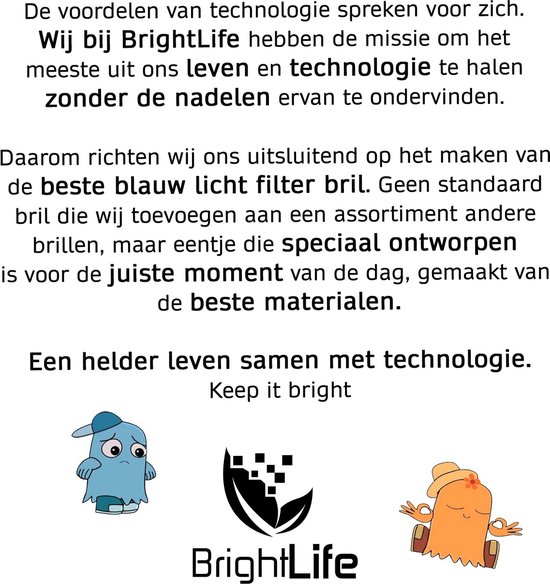 De voordelen van technologie spreken voor zich. Wij bij BrightLife hebben de missie om het meeste uit ons leven en technologie te halen zonder de nadelen ervan te ondervinden.

Daarom richten wij ons uitsluitend op het maken van de beste blauw licht filter bril. Geen standaard bril die wij toevoegen aan een assortiment andere brillen, maar eentje die speciaal ontworpen is voor de juiste moment van de dag, gemaakt van de beste materialen.

Een helder leven samen met technologie.
Keep it bright

BrightLife